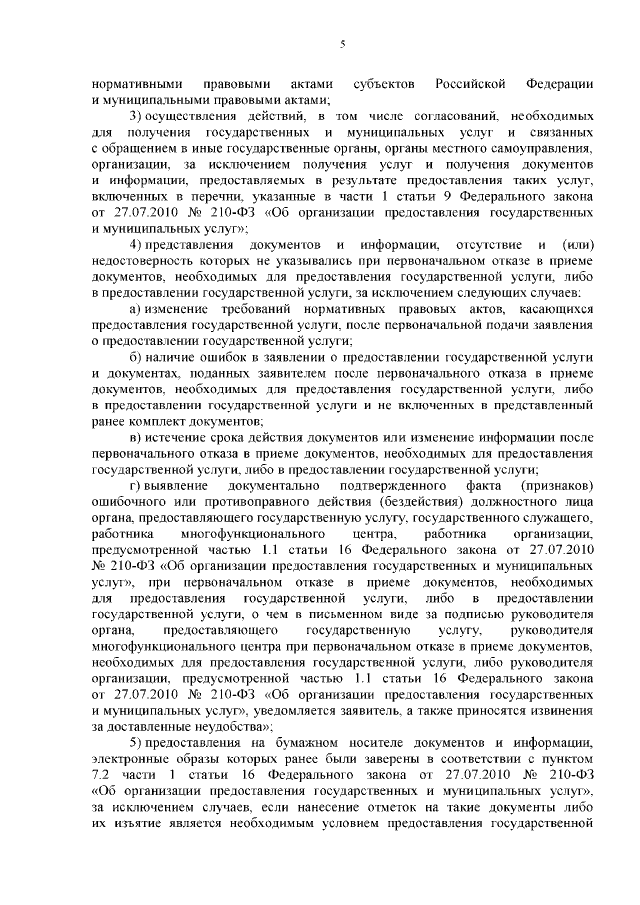 5

нормативными правовыми актами субъектов Российской Федерации и муниципальными правовыми актами;

3) осуществления действий, в том числе согласований, необходимых для получения государственных и муниципальных услуг и связанных с обращением в иные государственные органы, органы местного самоуправления, организации, за исключением получения услуг и получения документов и информации, предоставляемых в результате предоставления таких услуг, включенных в перечни, указанные в части 1 статьи 9 Федерального закона от 27.07.2010 № 210-ФЗ «Об организации предоставления государственных и муниципальных услуг»;

4) представления документов и информации, отсутствие и (или) недостоверность которых не указывались при первоначальном отказе в приеме документов, необходимых для предоставления государственной услуги, либо в предоставлении государственной услуги, за исключением следующих случаев:

а) изменение требований нормативных правовых актов, касающихся предоставления государственной услуги, после первоначальной подачи заявления о предоставлении государственной услуги;

б) наличие ошибок в заявлении о предоставлении государственной услуги и документах, поданных заявителем после первоначального отказа в приеме документов, необходимых для предоставления государственной услуги, либо в предоставлении государственной услуги и не включенных в представленный ранее комплект документов;

в) истечение срока действия документов или изменение информации после первоначального отказа в приеме документов, необходимых для предоставления государственной услуги, либо в предоставлении государственной услуги;

г) выявление документально подтвержденного факта (признаков) ошибочного или противоправного действия (бездействия) должностного лица органа, предоставляющего государственную услугу, государственного служащего, работника многофункционального центра, работника организации, предусмотренной частью 1.1 статьи 16 Федерального закона от 27.07.2010 № 210-ФЗ «Об организации предоставления государственных и муниципальных услуг», при первоначальном отказе в приеме документов, необходимых для предоставления государственной услуги, либо в предоставлении государственной услуги, о чем в письменном виде за подписью руководителя органа, предоставляющего государственную услугу, руководителя многофункционального центра при первоначальном отказе в приеме документов, необходимых для предоставления государственной услуги, либо руководителя организации, предусмотренной частью 1.1 статьи 16 Федерального закона от 27.07.2010 № 210-ФЗ «Об организации предоставления государственных и муниципальных услуг», уведомляется заявитель, а также приносятся извинения за доставленные неудобства»;

5) предоставления на бумажном носителе документов и информации, электронные образы которых ранее были заверены в соответствии с пунктом 7.2 части 1 статьи 16 Федерального закона от 27.07.2010 № 210-ФЗ «Об организации предоставления государственных и муниципальных услуг», за исключением случаев, если нанесение отметок на такие документы либо их изъятие является необходимым условием предоставления государственной